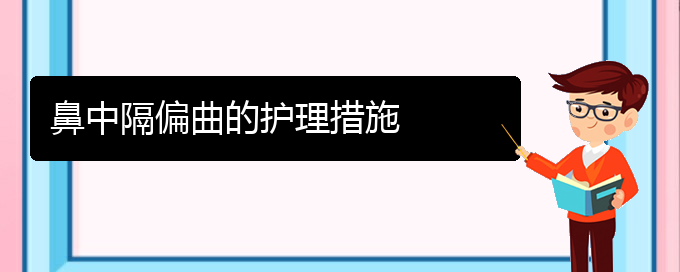 鼻中隔偏曲的护理措施